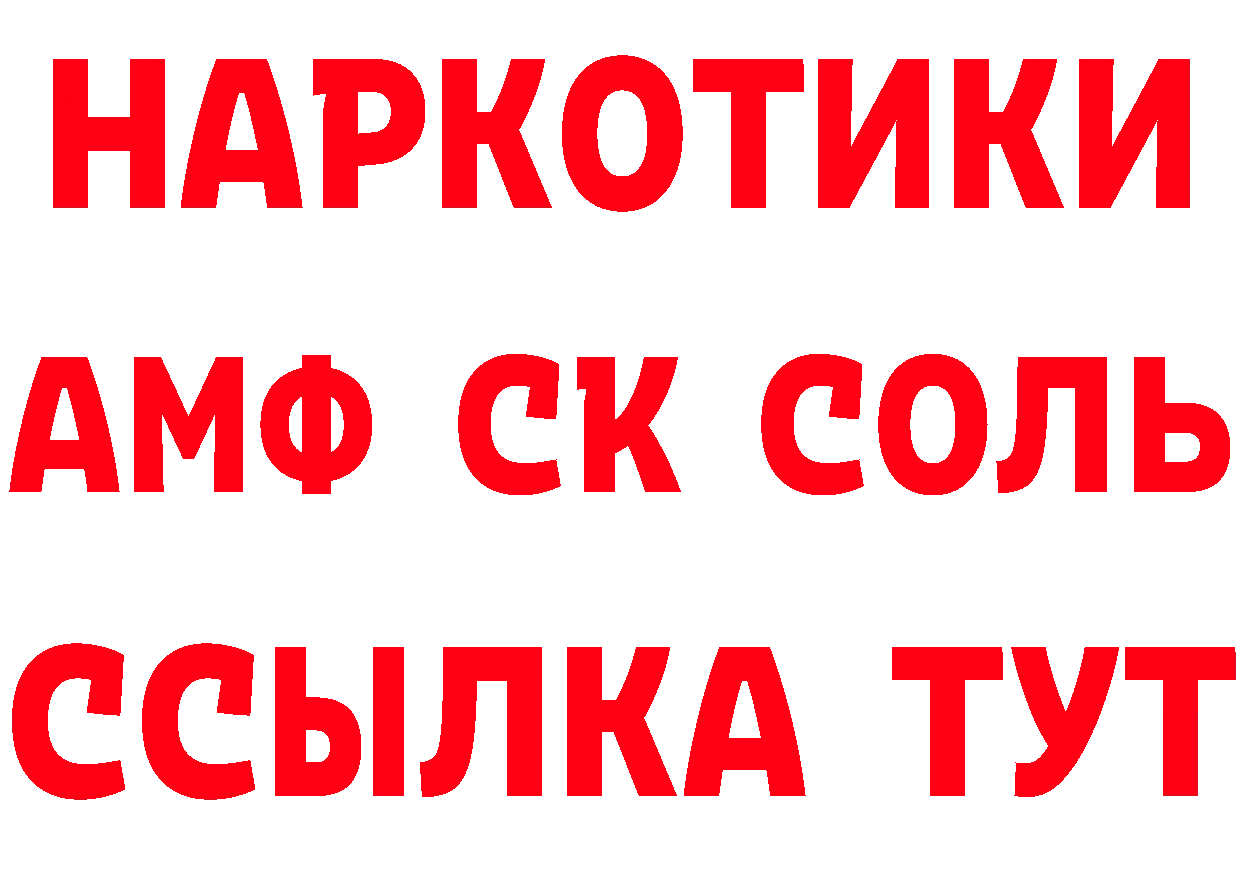 НАРКОТИКИ

АМФ СК СОЛЬ

ССЫЛКА ТУТ